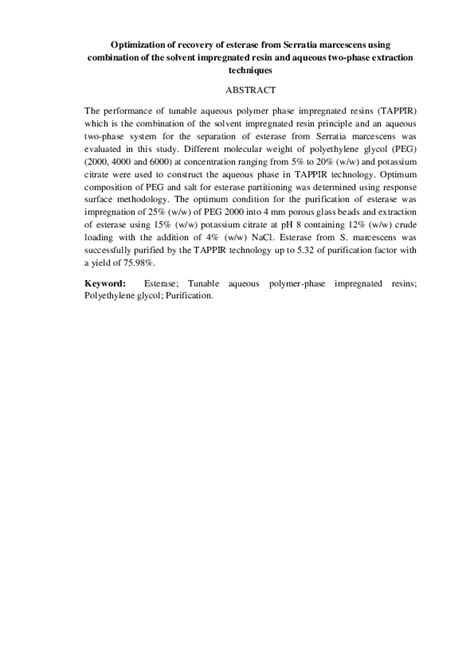 Optimization of recovery of esterase from Serratia marcescens using combination of the solvent impregnated resin and aqueous two-phase extraction techniques

ABSTRACT

The performance of tunable aqueous polymer phase impregnated resins (TAPPIR) which is the combination of the solvent impregnated resin principle and an aqueous two-phase system for the separation of esterase from Serratia marcescens was evaluated in this study. Different molecular weight of polyethylene glycol (PEG) (2000, 4000 and 6000) at concentration ranging from 5% to 20% (w/w) and potassium citrate were used to construct the aqueous phase in TAPPIR technology. Optimum composition of PEG and salt for esterase partitioning was determined using response surface methodology. The optimum condition for the purification of esterase was impregnation of 25% (w/w) of PEG 2000 into 4 mm porous glass beads and extraction of esterase using 15% (w/w) potassium citrate at pH 8 containing 12% (w/w) crude loading with the addition of 4% (w/w) NaCl. Esterase from S. marcescens was successfully purified by the TAPPIR technology up to 5.32 of purification factor with a yield of 75.98%.

Keyword: Esterase; Tunable aqueous polymer-phase impregnated resins; Polyethylene glycol; Purification.